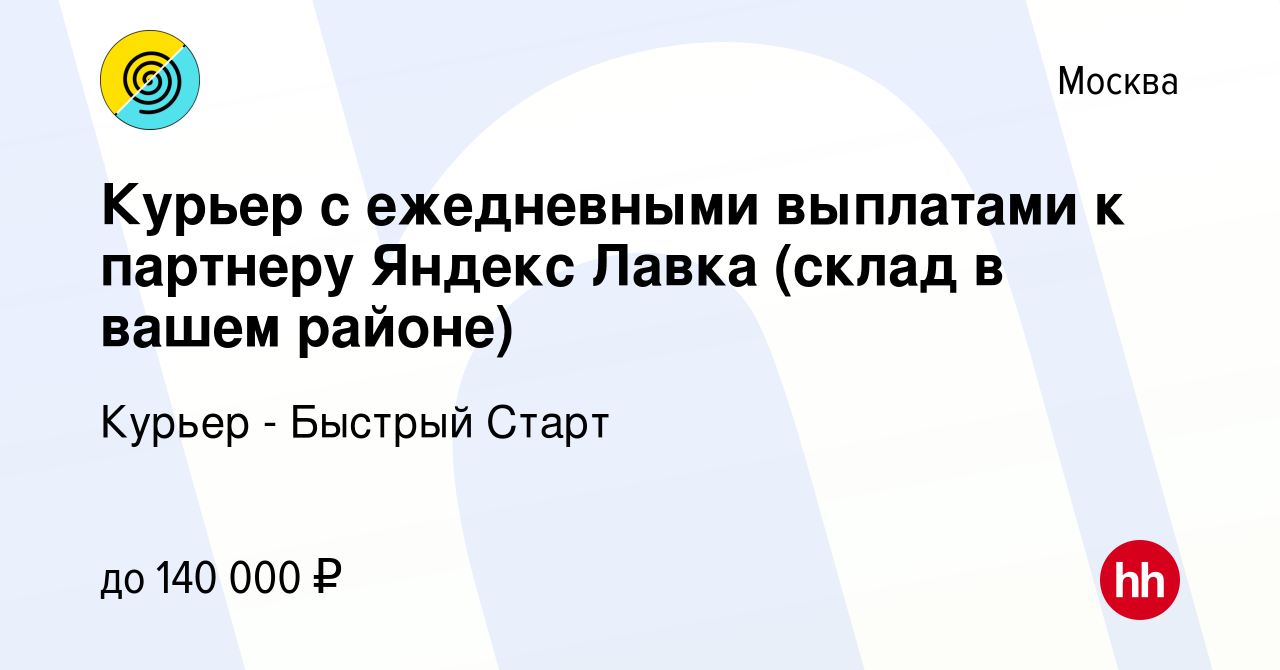 Москва

Курьер с ежедневными выплатами к партнеру Яндекс Лавка (склад в вашем районе)

Курьер - Быстрый Старт

до 140 000 ₽

hh